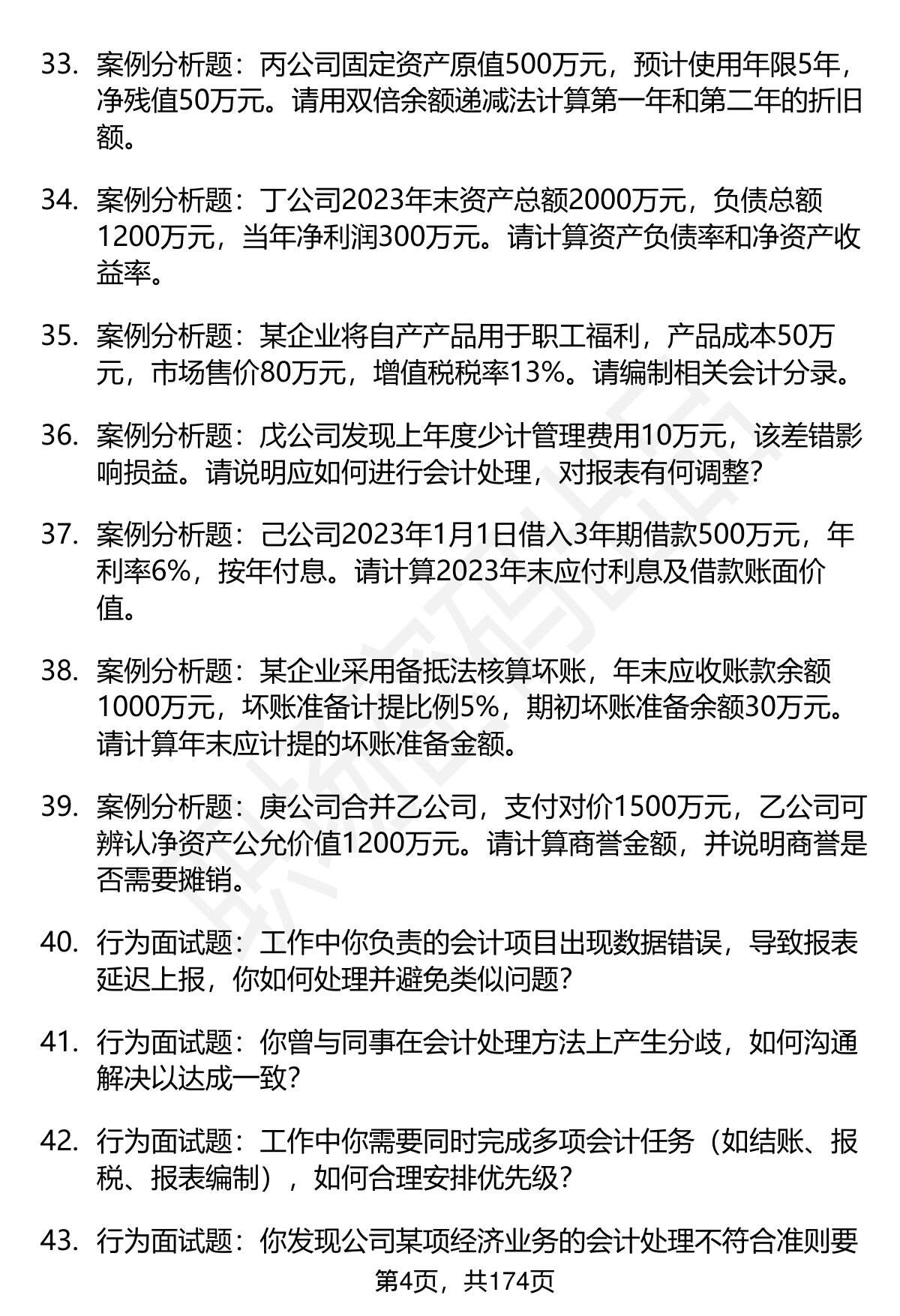 33. 案例分析题：丙公司固定资产原值500万元，预计使用年限5年，净残值50万元。请用双倍余额递减法计算第一年和第二年的折旧额。

34. 案例分析题：丁公司2023年末资产总额2000万元，负债总额1200万元，当年净利润300万元。请计算资产负债率和净资产收益率。

35. 案例分析题：某企业将自产产品用于职工福利，产品成本50万元，市场售价80万元，增值税税率13%。请编制相关会计分录。

36. 案例分析题：戊公司发现上年度少计管理费用10万元，该差错影响损益。请说明应如何进行会计处理，对报表有何调整？

37. 案例分析题：己公司2023年1月1日借入3年期借款500万元，年利率6%，按年付息。请计算2023年末应付利息及借款账面价值。

38. 案例分析题：某企业采用备抵法核算坏账，年末应收账款余额1000万元，坏账准备计提比例5%，期初坏账准备余额30万元。请计算年末应计提的坏账准备金额。

39. 案例分析题：庚公司合并乙公司，支付对价1500万元，乙公司可辨认净资产公允价值1200万元。请计算商誉金额，并说明商誉是否需要摊销。

40. 行为面试题：工作中你负责的会计项目出现数据错误，导致报表延迟上报，你如何处理并避免类似问题？

41. 行为面试题：你曾与同事在会计处理方法上产生分歧，如何沟通解决以达成一致？

42. 行为面试题：工作中你需要同时完成多项会计任务（如结账、报税、报表编制），如何合理安排优先级？

43. 行为面试题：你发现公司某项经济业务的会计处理不符合准则要

第4页，共174页